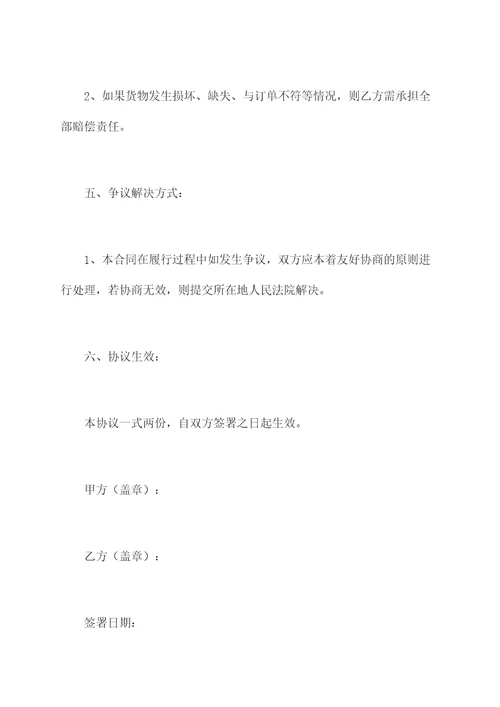 2、如果货物发生损坏、缺失、与订单不符等情况，则乙方需承担全部赔偿责任。

五、争议解决方式：

1、本合同在履行过程中如发生争议，双方应本着友好协商的原则进行处理，若协商无效，则提交所在地人民法院解决。

六、协议生效：

本协议一式两份，自双方签署之日起生效。

甲方（盖章）：

乙方（盖章）：

签署日期：